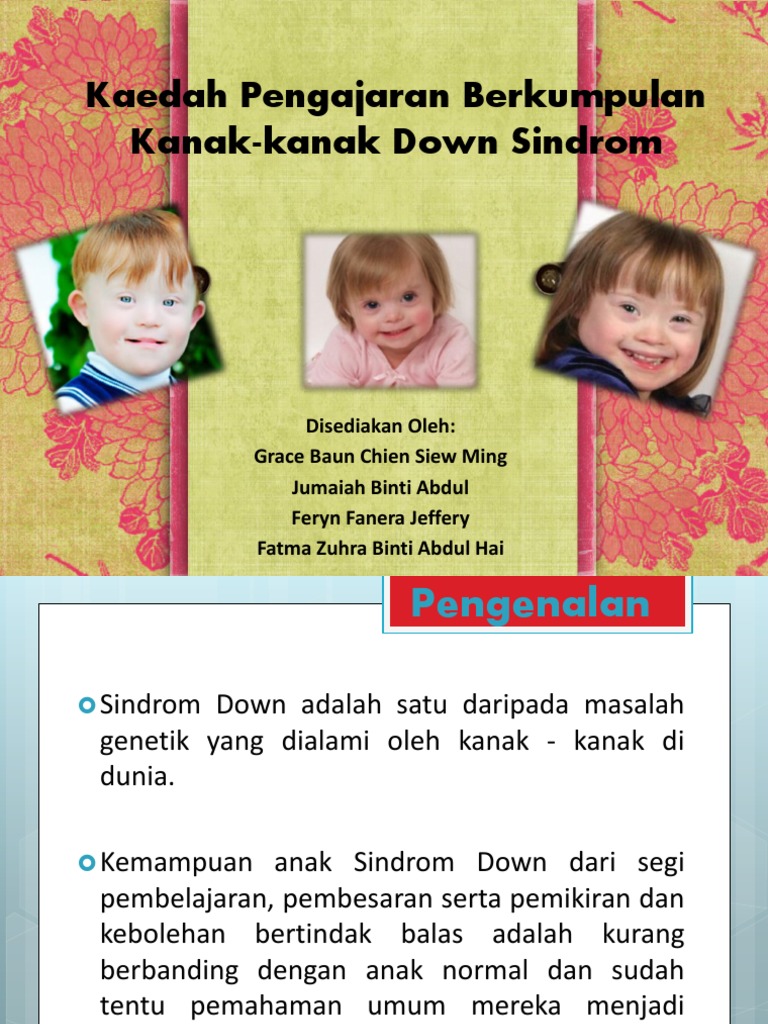 Kaedah Pengajaran Berkumpulan Kanak-kanak Down Sindrom

Disediakan Oleh:
Grace Baun Chien Siew Ming
Jumaiah Binti Abdul
Feryn Fanera Jeffery
Fatma Zuhra Binti Abdul Hai

Pengenalan

Sindrom Down adalah satu daripada masalah genetik yang dialami oleh kanak - kanak di dunia.

Kemampuan anak Sindrom Down dari segi pembelajaran, pembesaran serta pemikiran dan kebolehan bertindak balas adalah kurang berbanding dengan anak normal dan sudah tentu pemahaman umum mereka menjadi